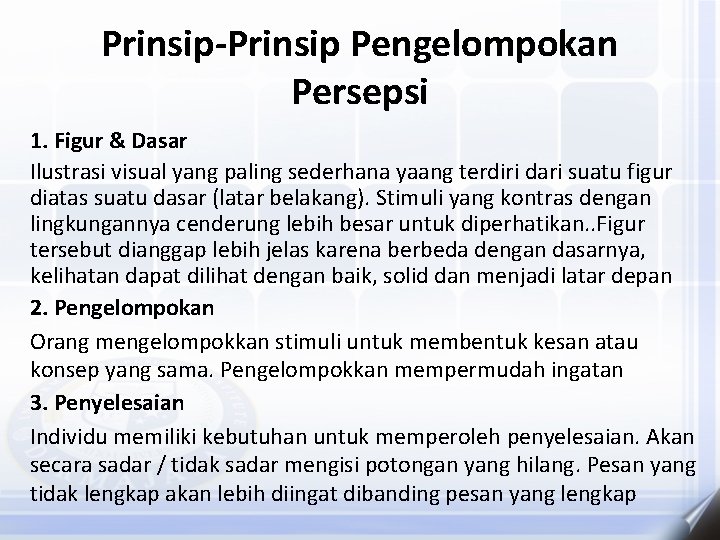 Prinsip-Prinsip Pengelompokan Persepsi

1. Figur & Dasar

Ilustrasi visual yang paling sederhana yaang terdiri dari suatu figur diatas suatu dasar (latar belakang). Stimuli yang kontras dengan lingkungannya cenderung lebih besar untuk diperhatikan..Figur tersebut dianggap lebih jelas karena berbeda dengan dasarnya, kelihatan dapat dilihat dengan baik, solid dan menjadi latar depan

2. Pengelompokan

Orang mengelompokkan stimuli untuk membentuk kesan atau konsep yang sama. Pengelompokkan mempermudah ingatan

3. Penyelesaian

Individu memiliki kebutuhan untuk memperoleh penyelesaian. Akan secara sadar / tidak sadar mengisi potongan yang hilang. Pesan yang tidak lengkap akan lebih diingat dibanding pesan yang lengkap